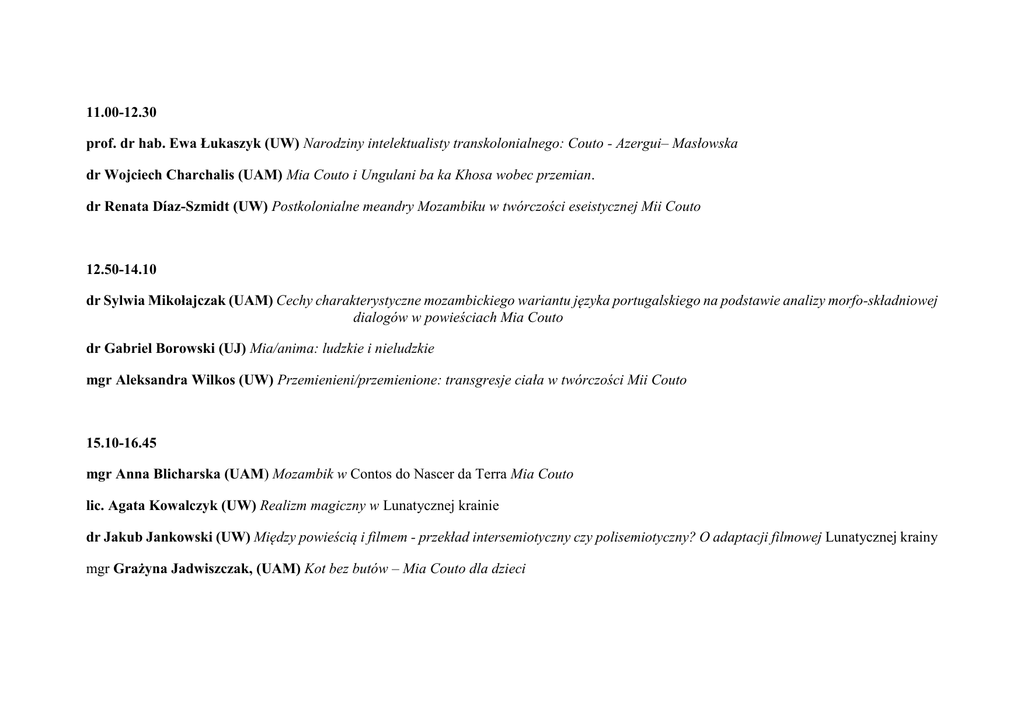 11.00-12.30

prof. dr hab. Ewa Łukaszyk (UW) Narodziny intelektualisty transkolonialnego: Couto - Azergui– Masłowska

dr Wojciech Charchalis (UAM) Mia Couto i Ungulani ba ka Khosa wobec przemian.

dr Renata Díaz-Szmidt (UW) Postkolonialne meandry Mozambiku w twórczości eseistycznej Mii Couto

12.50-14.10

dr Sylwia Mikołajczak (UAM) Cechy charakterystyczne mozambickiego wariantu języka portugalskiego na podstawie analizy morfo-składniowej dialogów w powieściach Mia Couto

dr Gabriel Borowski (UJ) Mia/anima: ludzkie i nieludzkie

mgr Aleksandra Wilkos (UW) Przemienieni/przemienione: transgresje ciała w twórczości Mii Couto

15.10-16.45

mgr Anna Blicharska (UAM) Mozambik w Contos do Nascer da Terra Mia Couto

lic. Agata Kowalczyk (UW) Realizm magiczny w Lunatycznej krainie

dr Jakub Jankowski (UW) Między powieścią i filmem - przekład intersemiotyczny czy polisemiotyczny? O adaptacji filmowej Lunatycznej krainy

mgr Grażyna Jadwiszczak, (UAM) Kot bez butów – Mia Couto dla dzieci